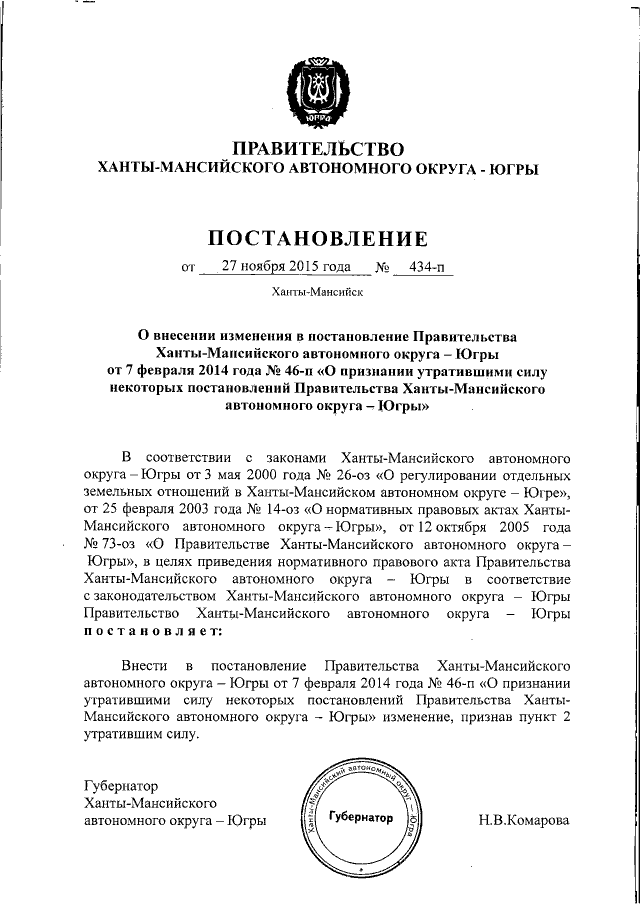 ЮГРА

ПРАВИТЕЛЬСТВО
ХАНТЫ-МАНСИЙСКОГО АВТОНОМНОГО ОКРУГА - ЮГРЫ

ПОСТАНОВЛЕНИЕ

от 27 ноября 2015 года № 434-п

Ханты-Мансийск

О внесении изменения в постановление Правительства Ханты-Мансийского автономного округа – Югры от 7 февраля 2014 года № 46-п «О признании утратившими силу некоторых постановлений Правительства Ханты-Мансийского автономного округа – Югры»

В соответствии с законами Ханты-Мансийского автономного округа – Югры от 3 мая 2000 года № 26-оз «О регулировании отдельных земельных отношений в Ханты-Мансийском автономном округе – Югре», от 25 февраля 2003 года № 14-оз «О нормативных правовых актах Ханты-Мансийского автономного округа – Югры», от 12 октября 2005 года № 73-оз «О Правительстве Ханты-Мансийского автономного округа – Югры», в целях приведения нормативного правового акта Правительства Ханты-Мансийского автономного округа – Югры в соответствие с законодательством Ханты-Мансийского автономного округа – Югры Правительство Ханты-Мансийского автономного округа – Югры постановляет:

Внести в постановление Правительства Ханты-Мансийского автономного округа – Югры от 7 февраля 2014 года № 46-п «О признании утратившими силу некоторых постановлений Правительства Ханты-Мансийского автономного округа – Югры» изменение, признав пункт 2 утратившим силу.

Губернатор
Ханты-Мансийского
автономного округа – Югры

Ханты-Мансийский автономный округ – Югра
Губернатор

Н.В.Комарова